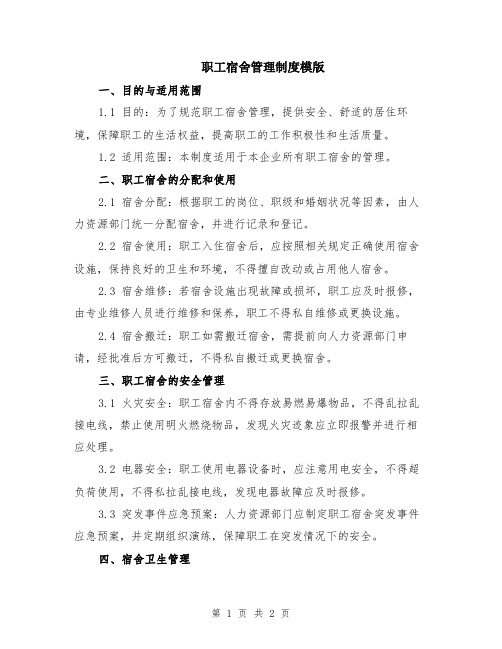 职工宿舍管理制度模版

一、目的与适用范围

1.1 目的：为了规范职工宿舍管理，提供安全、舒适的居住环境，保障职工的生活权益，提高职工的工作积极性和生活质量。

1.2 适用范围：本制度适用于本企业所有职工宿舍的管理。

二、职工宿舍的分配和使用

2.1 宿舍分配：根据职工的岗位、职级和婚姻状况等因素，由人力资源部门统一分配宿舍，并进行记录和登记。

2.2 宿舍使用：职工入住宿舍后，应按照相关规定正确使用宿舍设施，保持良好的卫生和环境，不得擅自改动或占用他人宿舍。

2.3 宿舍维修：若宿舍设施出现故障或损坏，职工应及时报修，由专业维修人员进行维修和保养，职工不得私自维修或更换设施。

2.4 宿舍搬迁：职工如需搬迁宿舍，需提前向人力资源部门申请，经批准后方可搬迁，不得私自搬迁或更换宿舍。

三、职工宿舍的安全管理

3.1 火灾安全：职工宿舍内不得存放易燃易爆物品，不得乱拉乱接电线，禁止使用明火燃烧物品，发现火灾迹象应立即报警并进行相应处理。

3.2 电器安全：职工使用电器设备时，应注意用电安全，不得超负荷使用，不得私拉乱接电线，发现电器故障应及时报修。

3.3 突发事件应急预案：人力资源部门应制定职工宿舍突发事件应急预案，并定期组织演练，保障职工在突发情况下的安全。

四、宿舍卫生管理

第 1 页 共 2 页